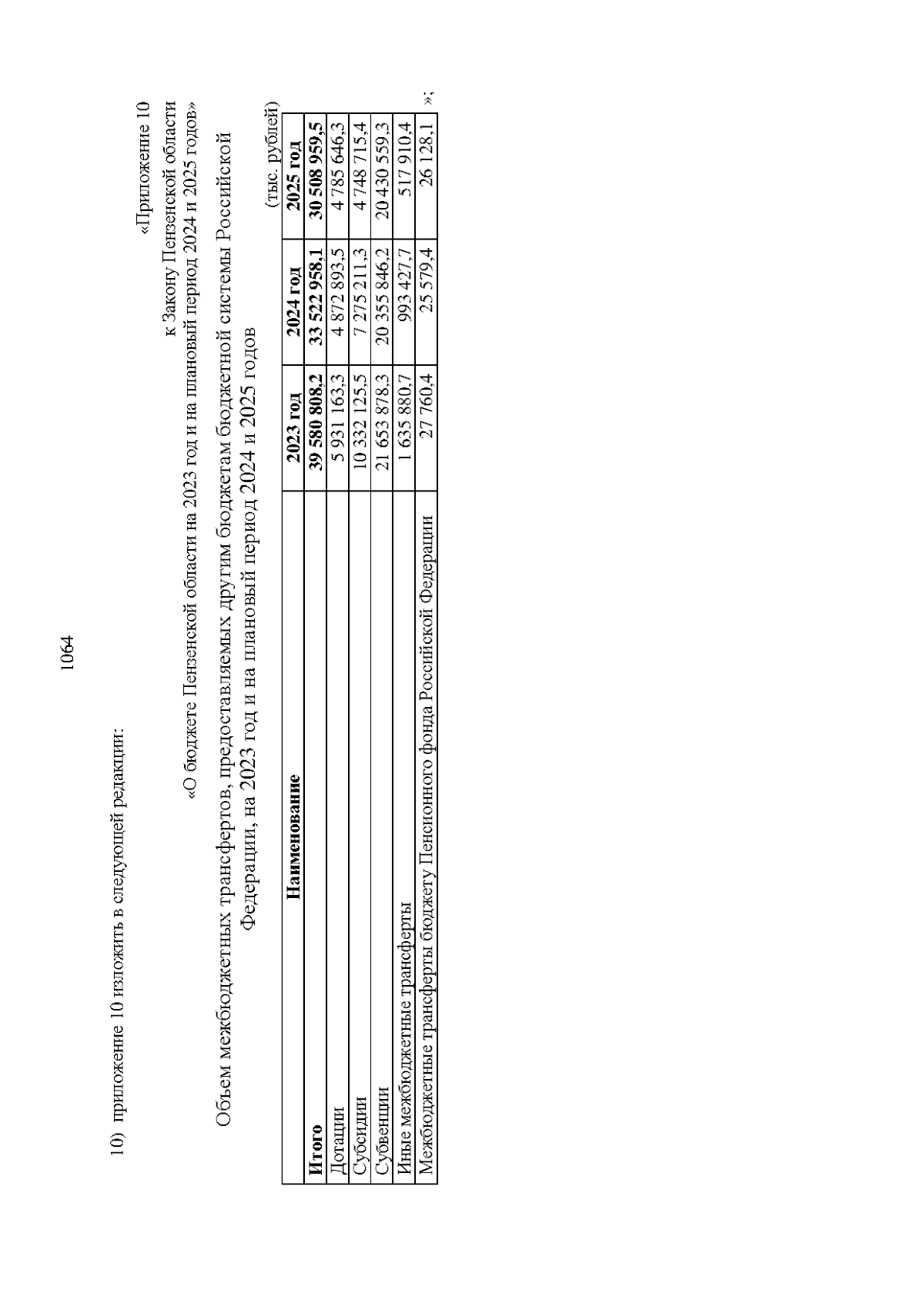 1064

10) приложение 10 изложить в следующей редакции:

«Приложение 10

к Закону Пензенской области

«О бюджете Пензенской области на 2023 год и на плановый период 2024 и 2025 годов»

Объем межбюджетных трансфертов, предоставляемых другим бюджетам бюджетной системы Российской Федерации, на 2023 год и на плановый период 2024 и 2025 годов

(тыс. рублей)

| Наименование | 2023 год | 2024 год | 2025 год |
|---|---|---|---|
| Итого | 39 580 808,2 | 33 522 958,1 | 30 508 959,5 |
| Дотации | 5 931 163,3 | 4 872 893,5 | 4 785 646,3 |
| Субсидии | 10 332 125,5 | 7 275 211,3 | 4 748 715,4 |
| Субвенции | 21 653 878,3 | 20 355 846,2 | 20 430 559,3 |
| Иные межбюджетные трансферты | 1 635 880,7 | 993 427,7 | 517 910,4 |
| Межбюджетные трансферты бюджету Пенсионного фонда Российской Федерации | 27 760,4 | 25 579,4 | 26 128,1 |

»;